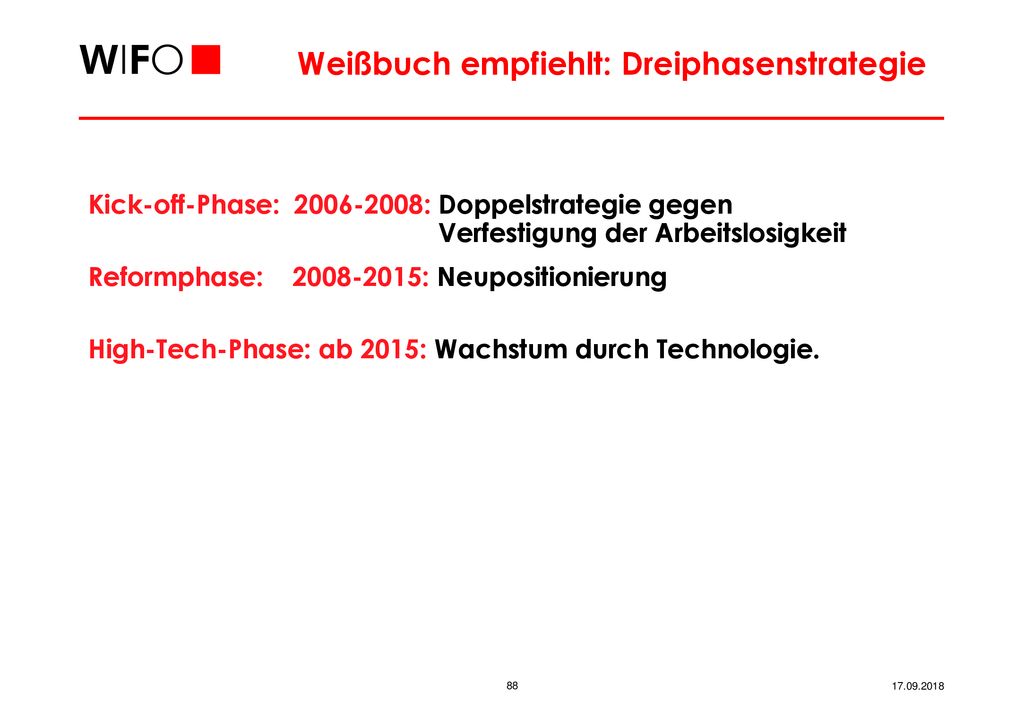 WIFO

Weißbuch empfiehlt: Dreiphasenstrategie

Kick-off-Phase: 2006-2008: Doppelstrategie gegen Verfestigung der Arbeitslosigkeit

Reformphase: 2008-2015: Neupositionierung

High-Tech-Phase: ab 2015: Wachstum durch Technologie.

88

17.09.2018